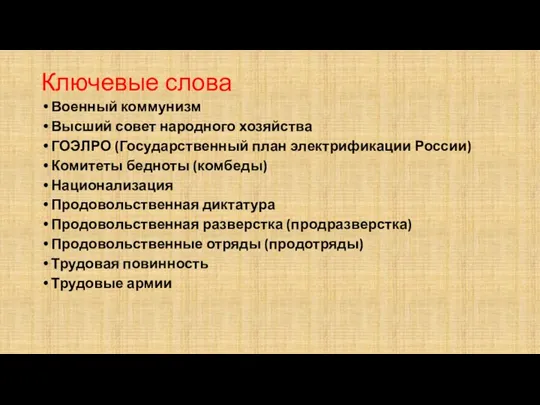 Ключевые слова

• Военный коммунизм
• Высший совет народного хозяйства
• ГОЭЛРО (Государственный план электрификации России)
• Комитеты бедноты (комбеды)
• Национализация
• Продовольственная диктатура
• Продовольственная разверстка (продразверстка)
• Продовольственные отряды (продотряды)
• Трудовая повинность
• Трудовые армии